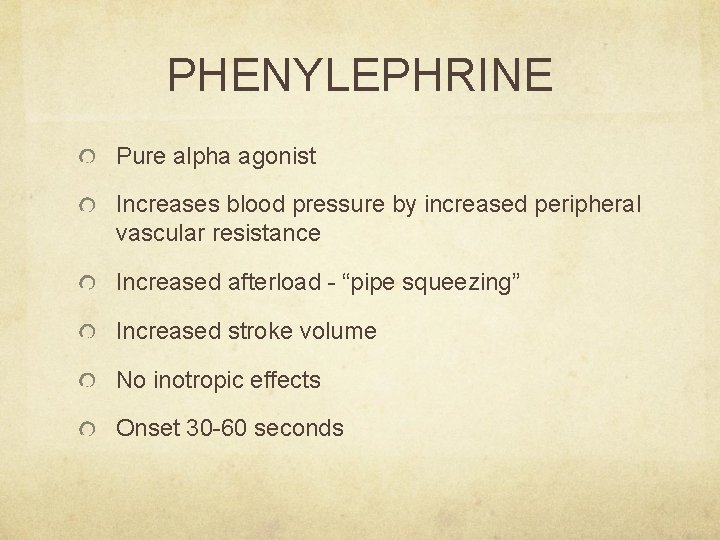 PHENYLEPHRINE

Pure alpha agonist

Increases blood pressure by increased peripheral vascular resistance

Increased afterload - “pipe squeezing”

Increased stroke volume

No inotropic effects

Onset 30-60 seconds